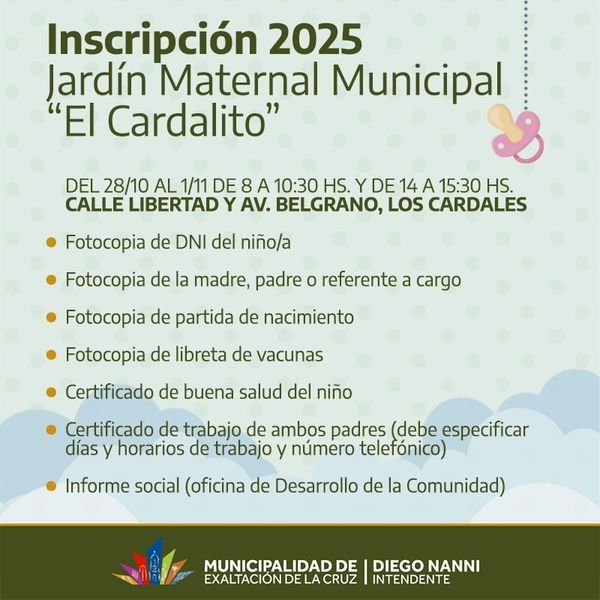 Inscripción 2025
Jardín Maternal Municipal
"El Cardalito"

DEL 28/10 AL 1/11 DE 8 A 10:30 HS. Y DE 14 A 15:30 HS.
CALLE LIBERTAD Y AV. BELGRANO, LOS CARDALES

• Fotocopia de DNI del niño/a
• Fotocopia de la madre, padre o referente a cargo
• Fotocopia de partida de nacimiento
• Fotocopia de libreta de vacunas
• Certificado de buena salud del niño
• Certificado de trabajo de ambos padres (debe especificar días y horarios de trabajo y número telefónico)
• Informe social (oficina de Desarrollo de la Comunidad)

MUNICIPALIDAD DE
EXALTACIÓN DE LA CRUZ
DIEGO NANNI
INTENDENTE